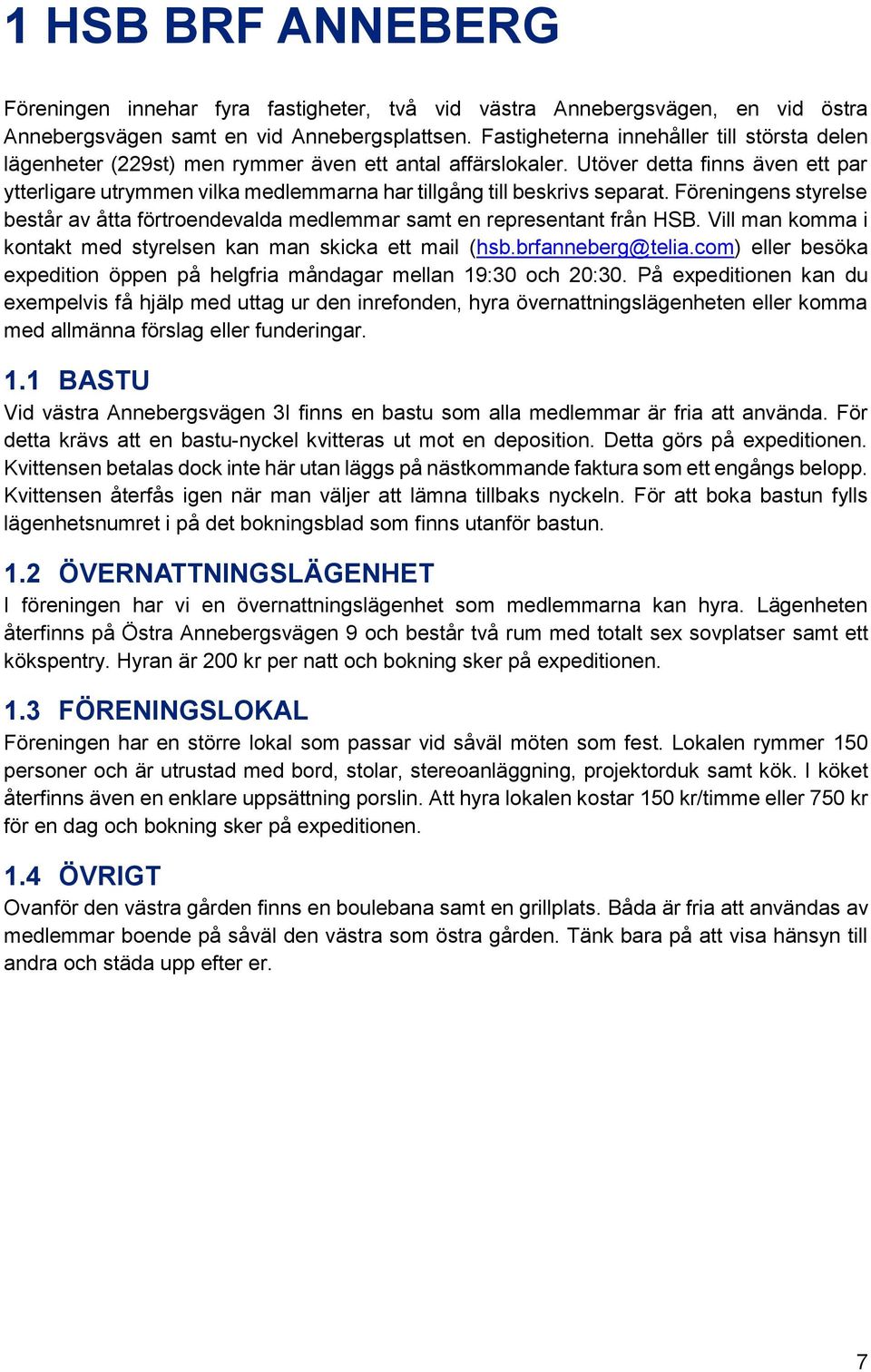 1 HSB BRF ANNEBERG

Föreningen innehar fyra fastigheter, två vid västra Annebergsvägen, en vid östra Annebergsvägen samt en vid Annebergsplattsen. Fastigheterna innehåller till största delen lägenheter (229st) men rymmer även ett antal affärslokaler. Utöver detta finns även ett par ytterligare utrymmen vilka medlemmarna har tillgång till beskrivs separat. Föreningens styrelse består av åtta förtroendevalda medlemmar samt en representant från HSB. Vill man komma i kontakt med styrelsen kan man skicka ett mail (hsb.brfanneberg@telia.com) eller besöka expedition öppen på helgfria måndagar mellan 19:30 och 20:30. På expeditionen kan du exempelvis få hjälp med uttag ur den inrefonden, hyra övernattningslägenheten eller komma med allmänna förslag eller funderingar.

1.1 BASTU
Vid västra Annebergsvägen 3I finns en bastu som alla medlemmar är fria att använda. För detta krävs att en bastu-nyckel kvitteras ut mot en deposition. Detta görs på expeditionen. Kvittensen betalas dock inte här utan läggs på nästkommande faktura som ett engångs belopp. Kvittensen återfås igen när man väljer att lämna tillbaks nyckeln. För att boka bastun fylls lägenhetsnumret i på det bokningsblad som finns utanför bastun.

1.2 ÖVERNATTNINGSLÄGENHET
I föreningen har vi en övernattningslägenhet som medlemmarna kan hyra. Lägenheten återfinns på Östra Annebergsvägen 9 och består två rum med totalt sex sovplatser samt ett kökspentry. Hyran är 200 kr per natt och bokning sker på expeditionen.

1.3 FÖRENINGSLOKAL
Föreningen har en större lokal som passar vid såväl möten som fest. Lokalen rymmer 150 personer och är utrustad med bord, stolar, stereoanläggning, projektorduk samt kök. I köket återfinns även en enklare uppsättning porslin. Att hyra lokalen kostar 150 kr/timme eller 750 kr för en dag och bokning sker på expeditionen.

1.4 ÖVRIGT
Ovanför den västra gården finns en boulebana samt en grillplats. Båda är fria att användas av medlemmar boende på såväl den västra som östra gården. Tänk bara på att visa hänsyn till andra och städa upp efter er.

7